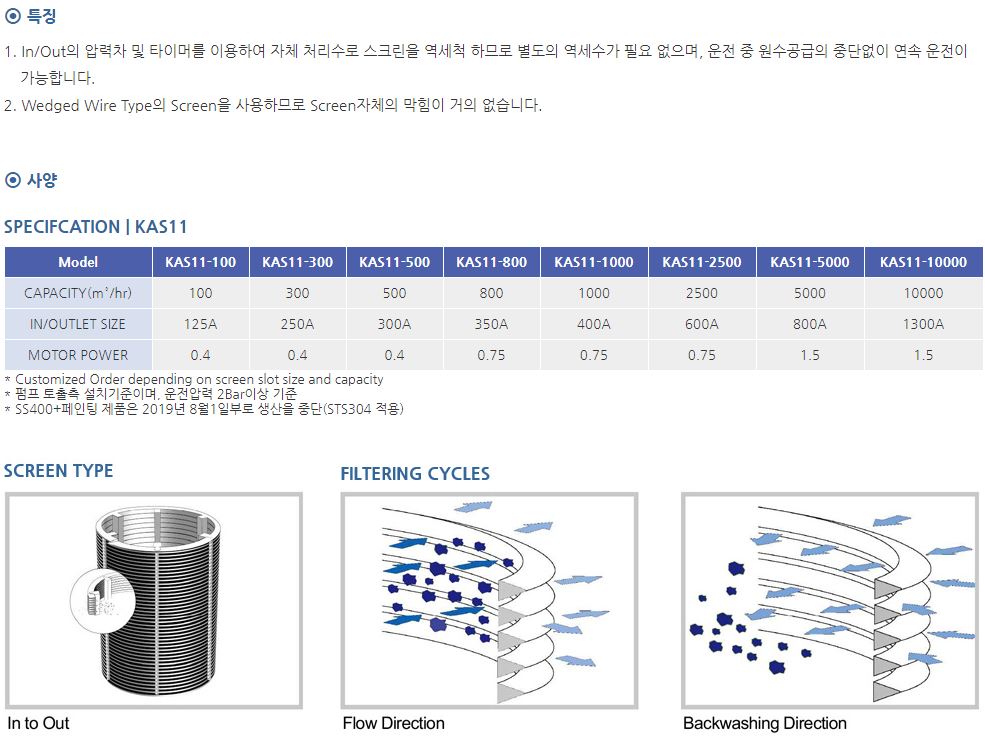 ⊙ 특징

1. In/Out의 압력차 및 타이머를 이용하여 자체 처리수로 스크린을 역세척 하므로 별도의 역세수가 필요 없으며, 운전 중 원수공급의 중단없이 연속 운전이 가능합니다.
2. Wedged Wire Type의 Screen을 사용하므로 Screen자체의 막힘이 거의 없습니다.

⊙ 사양

SPECIFCATION | KAS11

| Model | KAS11-100 | KAS11-300 | KAS11-500 | KAS11-800 | KAS11-1000 | KAS11-2500 | KAS11-5000 | KAS11-10000 |
|---|---|---|---|---|---|---|---|---|
| CAPACITY($m^3$/hr) | 100 | 300 | 500 | 800 | 1000 | 2500 | 5000 | 10000 |
| IN/OUTLET SIZE | 125A | 250A | 300A | 350A | 400A | 600A | 800A | 1300A |
| MOTOR POWER | 0.4 | 0.4 | 0.4 | 0.75 | 0.75 | 0.75 | 1.5 | 1.5 |

* Customized Order depending on screen slot size and capacity
* 펌프 토출측 설치기준이며, 운전압력 2Bar이상 기준
* SS400+페인팅 제품은 2019년 8월1일부로 생산을 중단(STS304 적용)

SCREEN TYPE

In to Out

FILTERING CYCLES

Flow Direction

Backwashing Direction